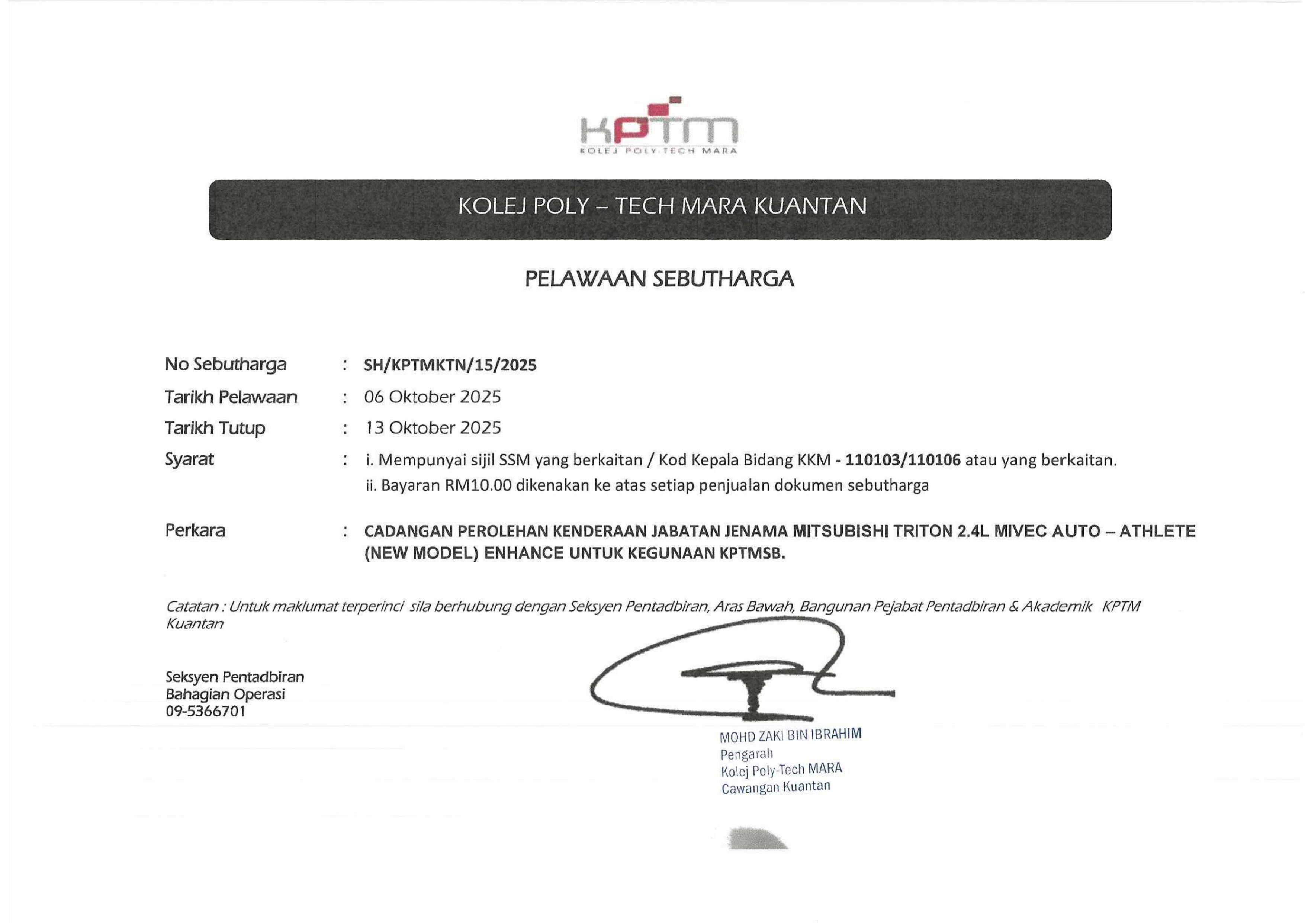 KPTM
KOLEJ POLY-TECH MARA

KOLEJ POLY – TECH MARA KUANTAN

PELAWAAN SEBUTHARGA

No Sebutharga : SH/KPTMKTN/15/2025

Tarikh Pelawaan : 06 Oktober 2025

Tarikh Tutup : 13 Oktober 2025

Syarat : i. Mempunyai sijil SSM yang berkaitan / Kod Kepala Bidang KKM - 110103/110106 atau yang berkaitan.
ii. Bayaran RM10.00 dikenakan ke atas setiap penjualan dokumen sebutharga

Perkara : CADANGAN PEROLEHAN KENDERAAN JABATAN JENAMA MITSUBISHI TRITON 2.4L MIVEC AUTO – ATHLETE (NEW MODEL) ENHANCE UNTUK KEGUNAAN KPTMSB.

Catatan : Untuk maklumat terperinci sila berhubung dengan Seksyen Pentadbiran, Aras Bawah, Bangunan Pejabat Pentadbiran & Akademik KPTM Kuantan

Seksyen Pentadbiran
Bahagian Operasi
09-5366701

MOHD ZAKI BIN IBRAHIM
Pengarah
Kolej Poly-Tech MARA
Cawangan Kuantan